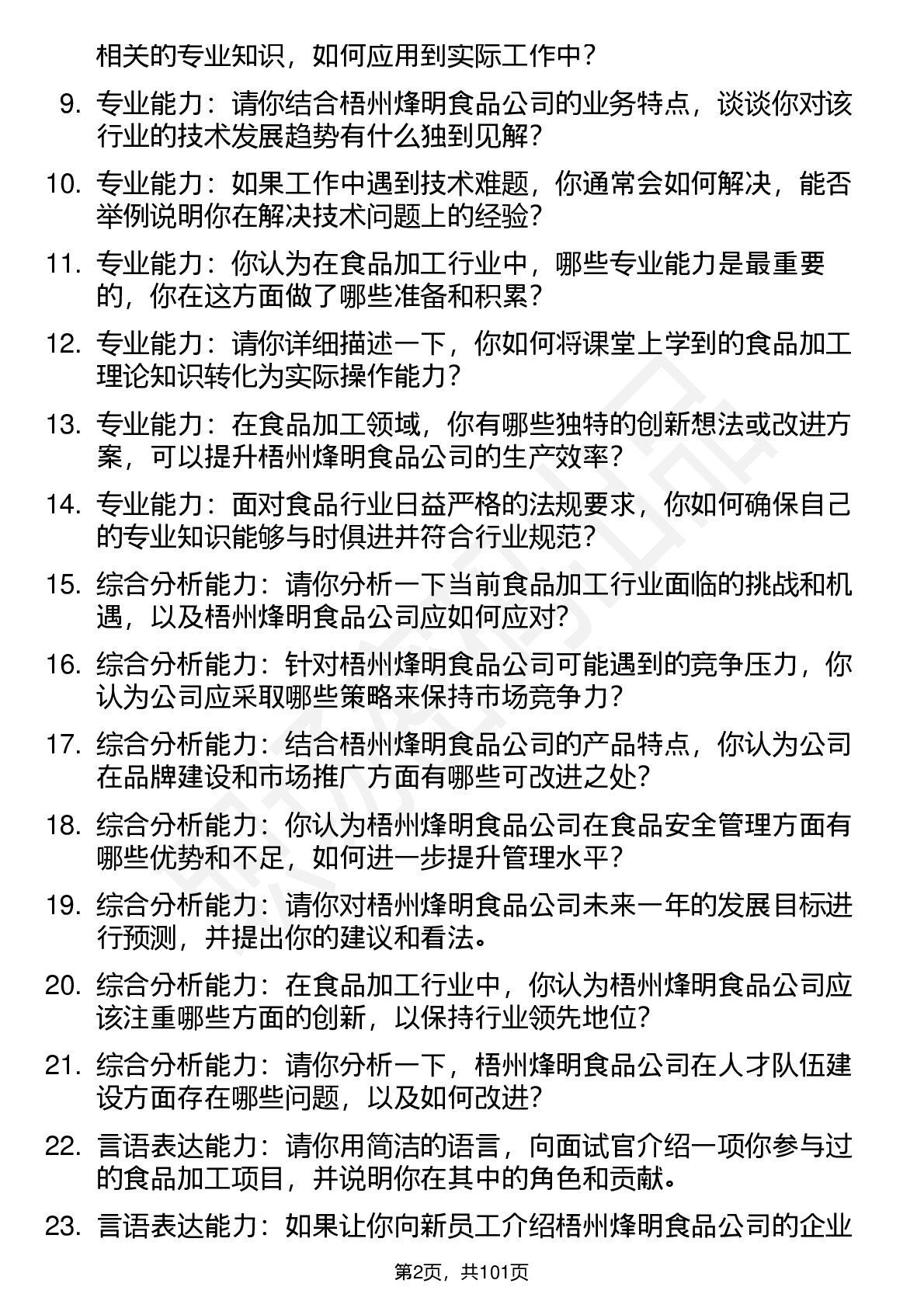 相关的专业知识，如何应用到实际工作中？

9. 专业能力：请你结合梧州烽明食品公司的业务特点，谈谈你对该行业的技术发展趋势有什么独到见解？

10. 专业能力：如果工作中遇到技术难题，你通常会如何解决，能否举例说明你在解决技术问题上的经验？

11. 专业能力：你认为在食品加工行业中，哪些专业能力是最重要的，你在这方面做了哪些准备和积累？

12. 专业能力：请你详细描述一下，你如何将课堂上学到的食品加工理论知识转化为实际操作能力？

13. 专业能力：在食品加工领域，你有哪些独特的创新想法或改进方案，可以提升梧州烽明食品公司的生产效率？

14. 专业能力：面对食品行业日益严格的法规要求，你如何确保自己的专业知识能够与时俱进并符合行业规范？

15. 综合分析能力：请你分析一下当前食品加工行业面临的挑战和机遇，以及梧州烽明食品公司应如何应对？

16. 综合分析能力：针对梧州烽明食品公司可能遇到的竞争压力，你认为公司应采取哪些策略来保持市场竞争力？

17. 综合分析能力：结合梧州烽明食品公司的产品特点，你认为公司在品牌建设和市场推广方面有哪些可改进之处？

18. 综合分析能力：你认为梧州烽明食品公司在食品安全管理方面有哪些优势和不足，如何进一步提升管理水平？

19. 综合分析能力：请你对梧州烽明食品公司未来一年的发展目标进行预测，并提出你的建议和看法。

20. 综合分析能力：在食品加工行业中，你认为梧州烽明食品公司应该注重哪些方面的创新，以保持行业领先地位？

21. 综合分析能力：请你分析一下，梧州烽明食品公司在人才队伍建设方面存在哪些问题，以及如何改进？

22. 言语表达能力：请你用简洁的语言，向面试官介绍一项你参与过的食品加工项目，并说明你在其中的角色和贡献。

23. 言语表达能力：如果让你向新员工介绍梧州烽明食品公司的企业

第2页，共101页